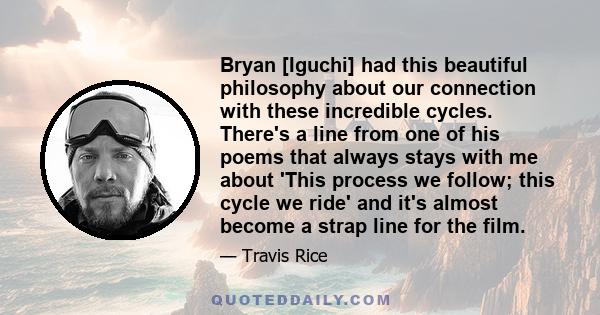 Bryan [Iguchi] had this beautiful philosophy about our connection with these incredible cycles. There's a line from one of his poems that always stays with me about 'This process we follow; this cycle we ride' and it's almost become a strap line for the film.

— Travis Rice

QUOTEDDAILY.COM